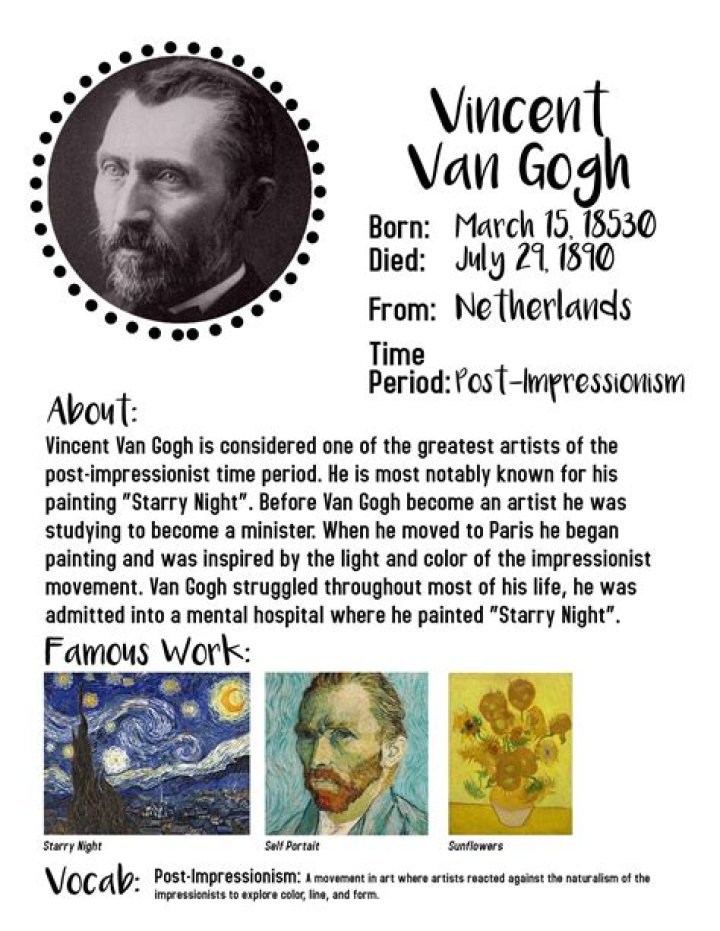 Vincent Van Gogh

Born: March 15, 18530
Died: July 29, 1890

From: Netherlands

Time Period: Post-Impressionism

About:
Vincent Van Gogh is considered one of the greatest artists of the post-impressionist time period. He is most notably known for his painting "Starry Night". Before Van Gogh become an artist he was studying to become a minister. When he moved to Paris he began painting and was inspired by the light and color of the impressionist movement. Van Gogh struggled throughout most of his life, he was admitted into a mental hospital where he painted "Starry Night".

Famous Work:

Starry Night

Self Portait

Sunflowers

Vocab: Post-Impressionism: A movement in art where artists reacted against the naturalism of the impressionists to explore color, line, and form.